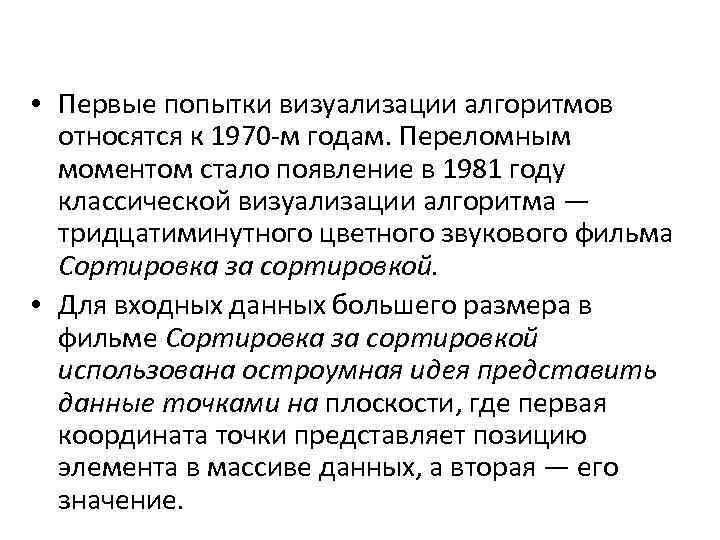 • Первые попытки визуализации алгоритмов относятся к 1970-м годам. Переломным моментом стало появление в 1981 году классической визуализации алгоритма — тридцатиминутного цветного звукового фильма Сортировка за сортировкой.

• Для входных данных большего размера в фильме Сортировка за сортировкой использована остроумная идея представить данные точками на плоскости, где первая координата точки представляет позицию элемента в массиве данных, а вторая — его значение.